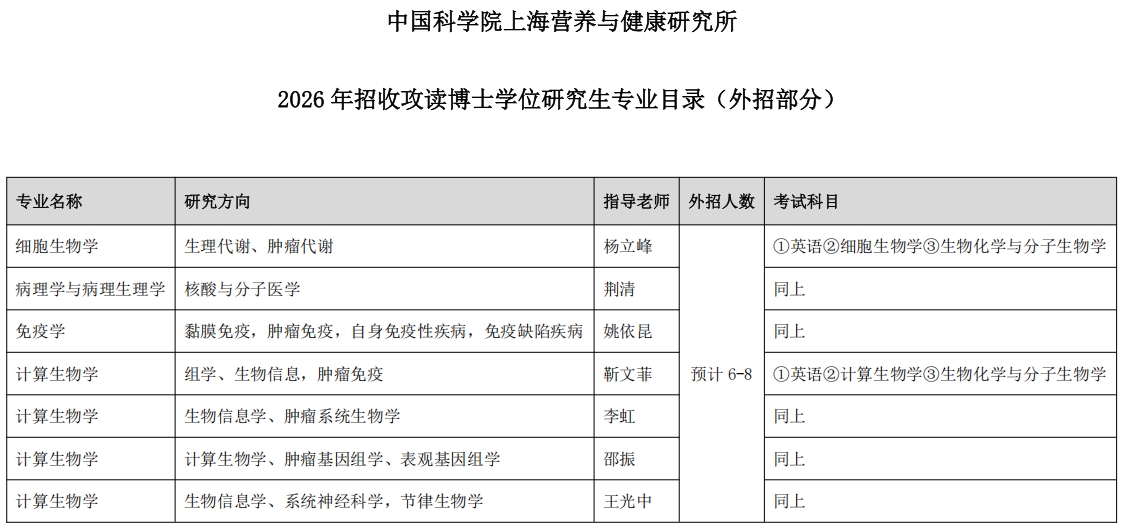 中国科学院上海营养与健康研究所

2026 年招收攻读博士学位研究生专业目录（外招部分）

| 专业名称 | 研究方向 | 指导老师 | 外招人数 | 考试科目 |
|---|---|---|---|---|
| 细胞生物学 | 生理代谢、肿瘤代谢 | 杨立峰 | 预计 6-8 | ①英语②细胞生物学③生物化学与分子生物学 |
| 病理学与病理生理学 | 核酸与分子医学 | 荆清 | | 同上 |
| 免疫学 | 黏膜免疫，肿瘤免疫，自身免疫性疾病，免疫缺陷疾病 | 姚依昆 | | 同上 |
| 计算生物学 | 组学、生物信息，肿瘤免疫 | 靳文菲 | | ①英语②计算生物学③生物化学与分子生物学 |
| 计算生物学 | 生物信息学、肿瘤系统生物学 | 李虹 | | 同上 |
| 计算生物学 | 计算生物学、肿瘤基因组学、表观基因组学 | 邵振 | | 同上 |
| 计算生物学 | 生物信息学、系统神经科学，节律生物学 | 王光中 | | 同上 |